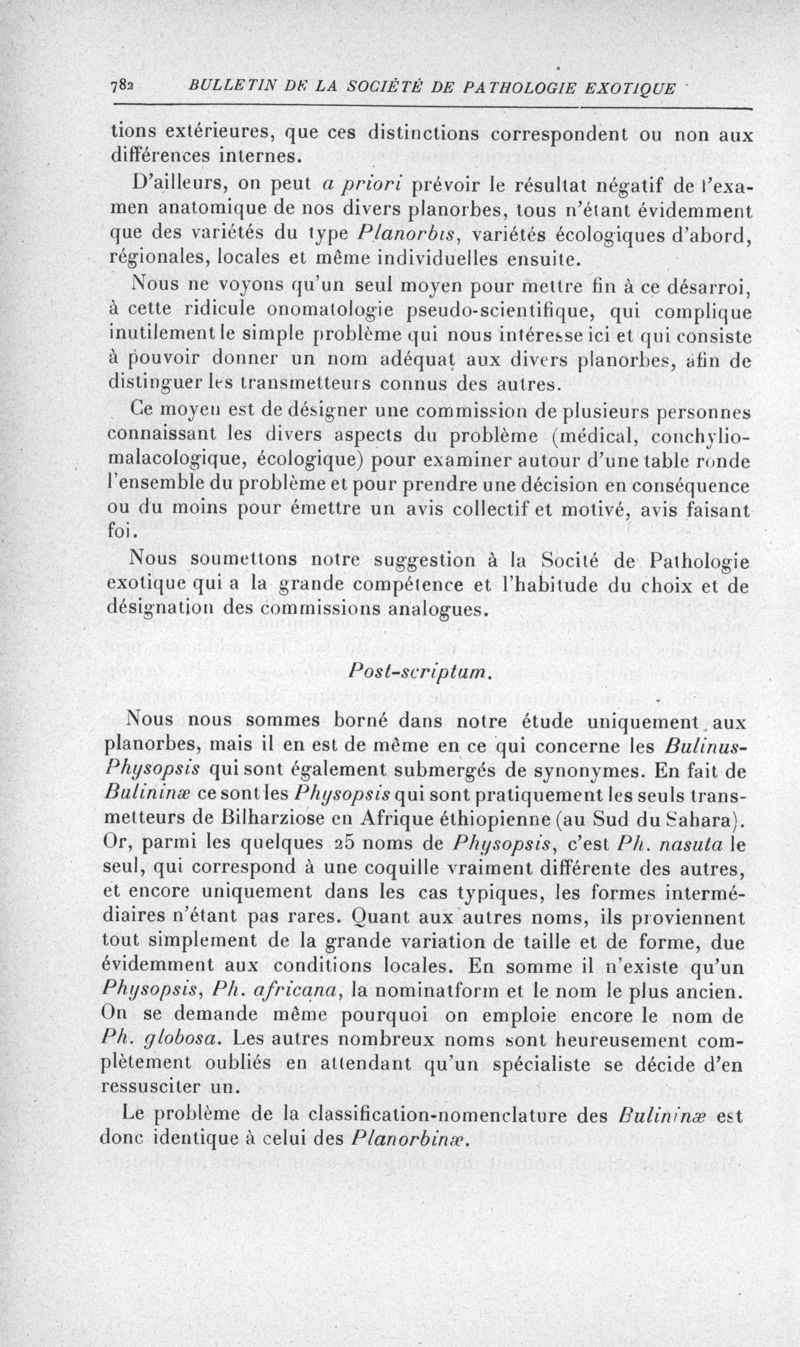 782 BULLETIN DE LA SOCIÉTÉ DE PATHOLOGIE EXOTIQUE

tions extérieures, que ces distinctions correspondent ou non aux différences internes.

D'ailleurs, on peut a priori prévoir le résultat négatif de l'examen anatomique de nos divers planorbes, tous n'étant évidemment que des variétés du type Planorbis, variétés écologiques d'abord, régionales, locales et même individuelles ensuite.

Nous ne voyons qu'un seul moyen pour mettre fin à ce désarroi, à cette ridicule onomatologie pseudo-scientifique, qui complique inutilement le simple problème qui nous intéresse ici et qui consiste à pouvoir donner un nom adéquat aux divers planorbes, afin de distinguer les transmetteurs connus des autres.

Ce moyen est de désigner une commission de plusieurs personnes connaissant les divers aspects du problème (médical, conchyliomalacologique, écologique) pour examiner autour d'une table ronde l'ensemble du problème et pour prendre une décision en conséquence ou du moins pour émettre un avis collectif et motivé, avis faisant foi.

Nous soumettons notre suggestion à la Socité de Pathologie exotique qui a la grande compétence et l'habitude du choix et de désignation des commissions analogues.

Post-scriptum.

Nous nous sommes borné dans notre étude uniquement aux planorbes, mais il en est de même en ce qui concerne les Bulinus-Physopsis qui sont également submergés de synonymes. En fait de Bulininæ ce sont les Physopsis qui sont pratiquement les seuls transmetteurs de Bilharziose en Afrique éthiopienne (au Sud du Sahara). Or, parmi les quelques 25 noms de Physopsis, c'est Ph. nasuta le seul, qui correspond à une coquille vraiment différente des autres, et encore uniquement dans les cas typiques, les formes intermédiaires n'étant pas rares. Quant aux autres noms, ils proviennent tout simplement de la grande variation de taille et de forme, due évidemment aux conditions locales. En somme il n'existe qu'un Physopsis, Ph. africana, la nominatform et le nom le plus ancien. On se demande même pourquoi on emploie encore le nom de Ph. globosa. Les autres nombreux noms sont heureusement complètement oubliés en attendant qu'un spécialiste se décide d'en ressusciter un.

Le problème de la classification-nomenclature des Bulininæ est donc identique à celui des Planorbinæ.